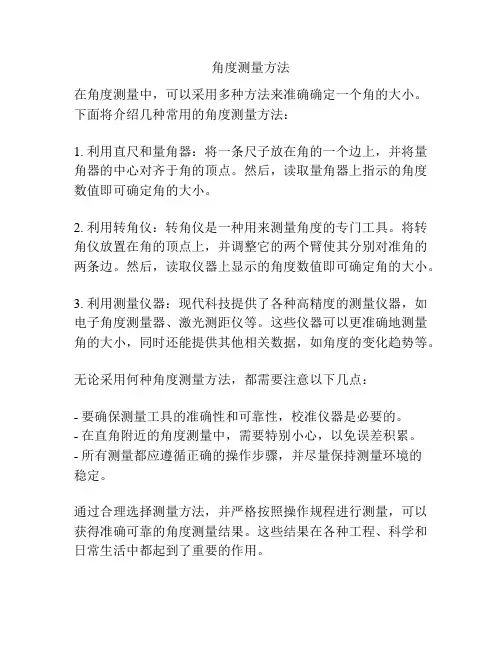 角度测量方法

在角度测量中，可以采用多种方法来准确确定一个角的大小。下面将介绍几种常用的角度测量方法：

1. 利用直尺和量角器：将一条尺子放在角的一个边上，并将量角器的中心对齐于角的顶点。然后，读取量角器上指示的角度数值即可确定角的大小。

2. 利用转角仪：转角仪是一种用来测量角度的专门工具。将转角仪放置在角的顶点上，并调整它的两个臂使其分别对准角的两条边。然后，读取仪器上显示的角度数值即可确定角的大小。

3. 利用测量仪器：现代科技提供了各种高精度的测量仪器，如电子角度测量器、激光测距仪等。这些仪器可以更准确地测量角的大小，同时还能提供其他相关数据，如角度的变化趋势等。

无论采用何种角度测量方法，都需要注意以下几点：

- 要确保测量工具的准确性和可靠性，校准仪器是必要的。
- 在直角附近的角度测量中，需要特别小心，以免误差积累。
- 所有测量都应遵循正确的操作步骤，并尽量保持测量环境的稳定。

通过合理选择测量方法，并严格按照操作规程进行测量，可以获得准确可靠的角度测量结果。这些结果在各种工程、科学和日常生活中都起到了重要的作用。